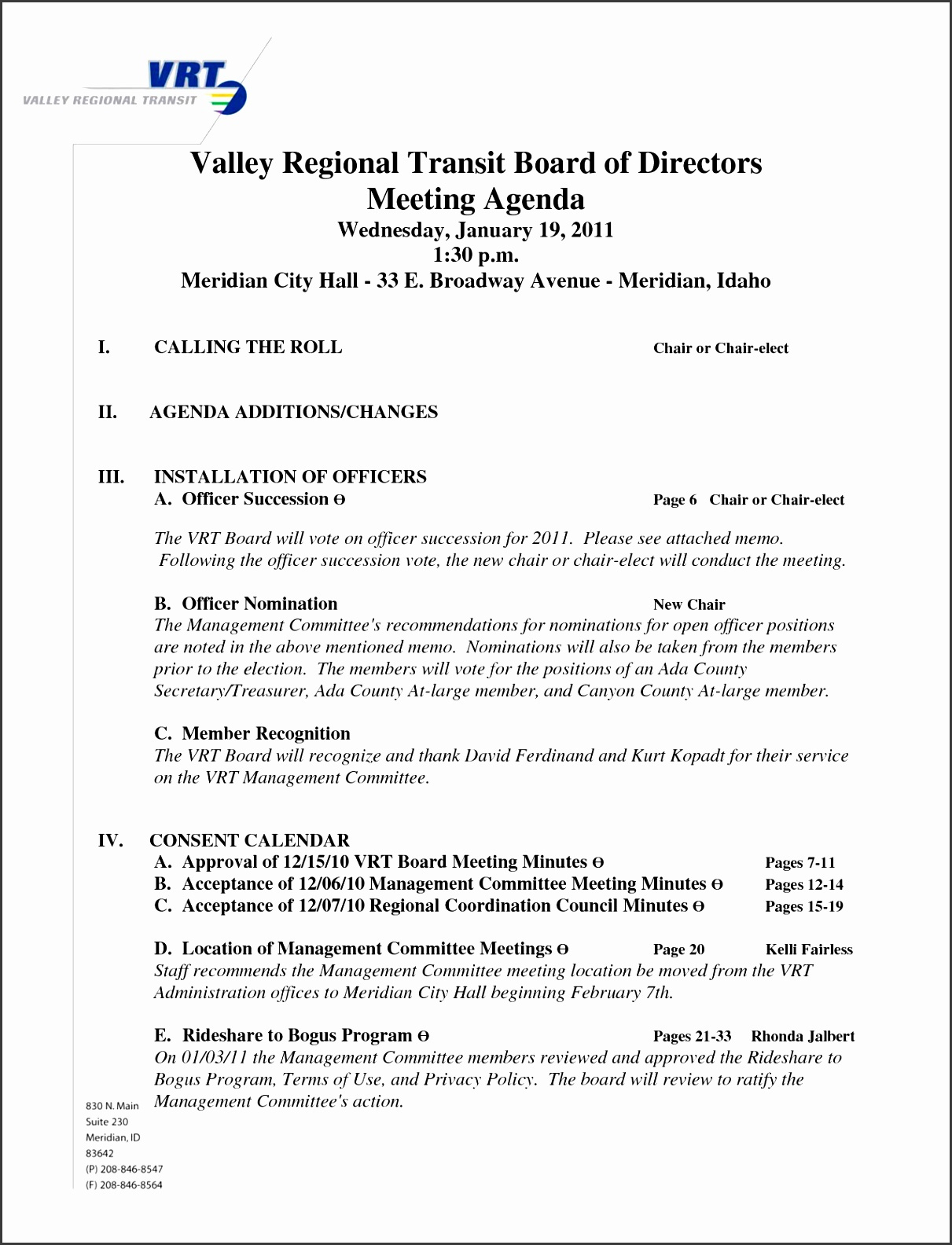 VRT
VALLEY REGIONAL TRANSIT

Valley Regional Transit Board of Directors
Meeting Agenda
Wednesday, January 19, 2011
1:30 p.m.
Meridian City Hall - 33 E. Broadway Avenue - Meridian, Idaho

I. CALLING THE ROLL Chair or Chair-elect

II. AGENDA ADDITIONS/CHANGES

III. INSTALLATION OF OFFICERS
A. Officer Succession ϴ Page 6 Chair or Chair-elect

The VRT Board will vote on officer succession for 2011. Please see attached memo. Following the officer succession vote, the new chair or chair-elect will conduct the meeting.

B. Officer Nomination New Chair
The Management Committee's recommendations for nominations for open officer positions are noted in the above mentioned memo. Nominations will also be taken from the members prior to the election. The members will vote for the positions of an Ada County Secretary/Treasurer, Ada County At-large member, and Canyon County At-large member.

C. Member Recognition
The VRT Board will recognize and thank David Ferdinand and Kurt Kopadt for their service on the VRT Management Committee.

IV. CONSENT CALENDAR
A. Approval of 12/15/10 VRT Board Meeting Minutes ϴ Pages 7-11
B. Acceptance of 12/06/10 Management Committee Meeting Minutes ϴ Pages 12-14
C. Acceptance of 12/07/10 Regional Coordination Council Minutes ϴ Pages 15-19

D. Location of Management Committee Meetings ϴ Page 20 Kelli Fairless
Staff recommends the Management Committee meeting location be moved from the VRT Administration offices to Meridian City Hall beginning February 7th.

E. Rideshare to Bogus Program ϴ Pages 21-33 Rhonda Jalbert
On 01/03/11 the Management Committee members reviewed and approved the Rideshare to Bogus Program, Terms of Use, and Privacy Policy. The board will review to ratify the Management Committee's action.

830 N. Main
Suite 230
Meridian, ID
83642
(P) 208-846-8547
(F) 208-846-8564